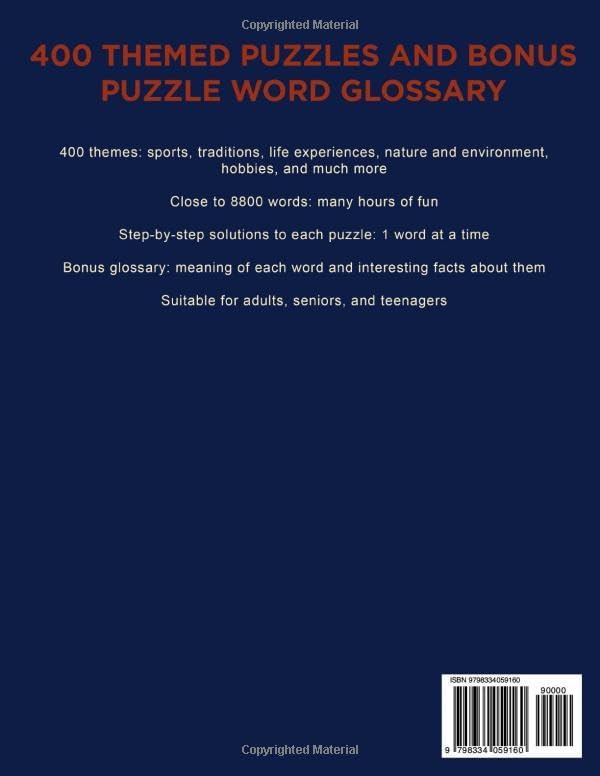 Copyrighted Material

400 THEMED PUZZLES AND BONUS PUZZLE WORD GLOSSARY

400 themes: sports, traditions, life experiences, nature and environment, hobbies, and much more

Close to 8800 words: many hours of fun

Step-by-step solutions to each puzzle: 1 word at a time

Bonus glossary: meaning of each word and interesting facts about them

Suitable for adults, seniors, and teenagers

ISBN 9798334059160

90000

9 798334 059160

Copyrighted Material